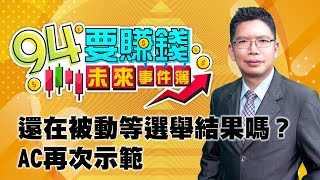 94要賺錢
未來事件簿

還在被動等選舉結果嗎？
AC再次示範